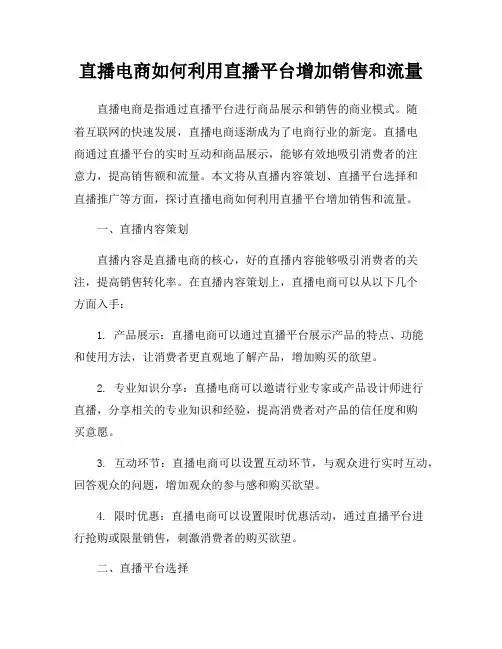 直播电商如何利用直播平台增加销售和流量

直播电商是指通过直播平台进行商品展示和销售的商业模式。随着互联网的快速发展，直播电商逐渐成为了电商行业的新宠。直播电商通过直播平台的实时互动和商品展示，能够有效地吸引消费者的注意力，提高销售额和流量。本文将从直播内容策划、直播平台选择和直播推广等方面，探讨直播电商如何利用直播平台增加销售和流量。

一、直播内容策划

直播内容是直播电商的核心，好的直播内容能够吸引消费者的关注，提高销售转化率。在直播内容策划上，直播电商可以从以下几个方面入手：

1. 产品展示：直播电商可以通过直播平台展示产品的特点、功能和使用方法，让消费者更直观地了解产品，增加购买的欲望。

2. 专业知识分享：直播电商可以邀请行业专家或产品设计师进行直播，分享相关的专业知识和经验，提高消费者对产品的信任度和购买意愿。

3. 互动环节：直播电商可以设置互动环节，与观众进行实时互动，回答观众的问题，增加观众的参与感和购买欲望。

4. 限时优惠：直播电商可以设置限时优惠活动，通过直播平台进行抢购或限量销售，刺激消费者的购买欲望。

二、直播平台选择